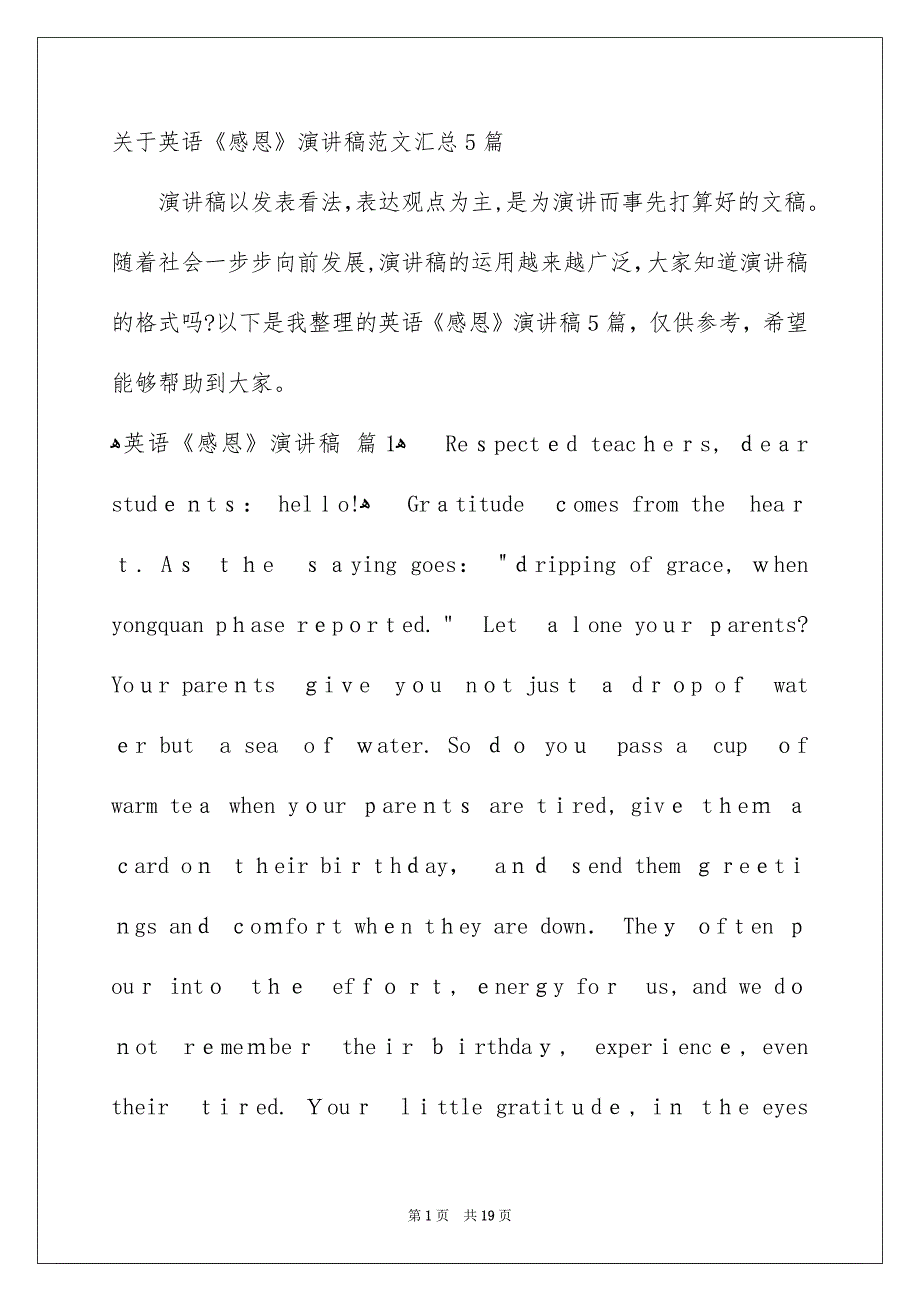 关于英语《感恩》演讲稿范文汇总5篇

演讲稿以发表看法，表达观点为主，是为演讲而事先打算好的文稿。随着社会一步步向前发展，演讲稿的运用越来越广泛，大家知道演讲稿的格式吗?以下是我整理的英语《感恩》演讲稿5篇，仅供参考，希望能够帮助到大家。

英语《感恩》演讲稿 篇1 Respected teachers, dear students: hello! Gratitude comes from the heart. As the saying goes: "dripping of grace, when yongquan phase reported." Let alone your parents? Your parents give you not just a drop of water but a sea of water. So do you pass a cup of warm tea when your parents are tired, give them a card on their birthday, and send them greetings and comfort when they are down. They often pour into the effort, energy for us, and we do not remember their birthday, experience, even their tired. Your little gratitude, in the eyes

第1页 共19页